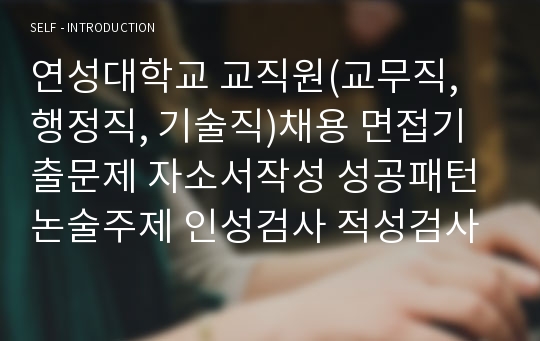 SELF - INTRODUCTION

연성대학교 교직원(교무직, 행정직, 기술직)채용 면접기출문제 자소서작성 성공패턴 논술주제 인성검사 적성검사